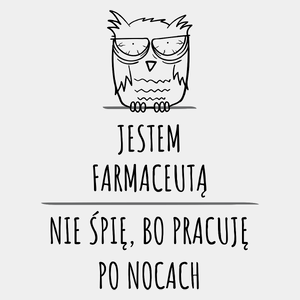 JESTEM FARMACEUTĄ

NIE ŚPIĘ, BO PRACUJĘ PO NOCACH